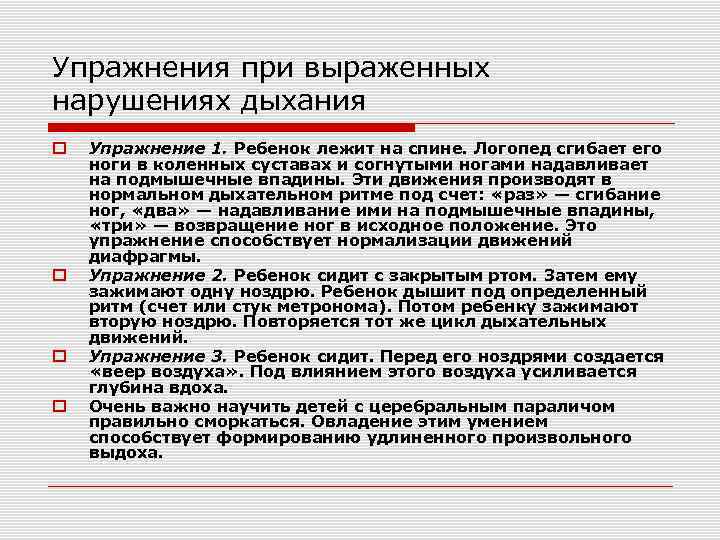 Упражнения при выраженных нарушениях дыхания

Упражнение 1. Ребенок лежит на спине. Логопед сгибает его ноги в коленных суставах и согнутыми ногами надавливает на подмышечные впадины. Эти движения производят в нормальном дыхательном ритме под счет: «раз» — сгибание ног, «два» — надавливание ими на подмышечные впадины, «три» — возвращение ног в исходное положение. Это упражнение способствует нормализации движений диафрагмы.

Упражнение 2. Ребенок сидит с закрытым ртом. Затем ему зажимают одну ноздрю. Ребенок дышит под определенный ритм (счет или стук метронома). Потом ребенку зажимают вторую ноздрю. Повторяется тот же цикл дыхательных движений.

Упражнение 3. Ребенок сидит. Перед его ноздрями создается «веер воздуха». Под влиянием этого воздуха усиливается глубина вдоха.

Очень важно научить детей с церебральным параличом правильно сморкаться. Овладение этим умением способствует формированию удлиненного произвольного выдоха.